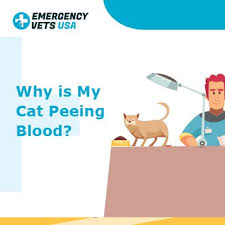 EMERGENCY VETS USA

Why is My Cat Peeing Blood?